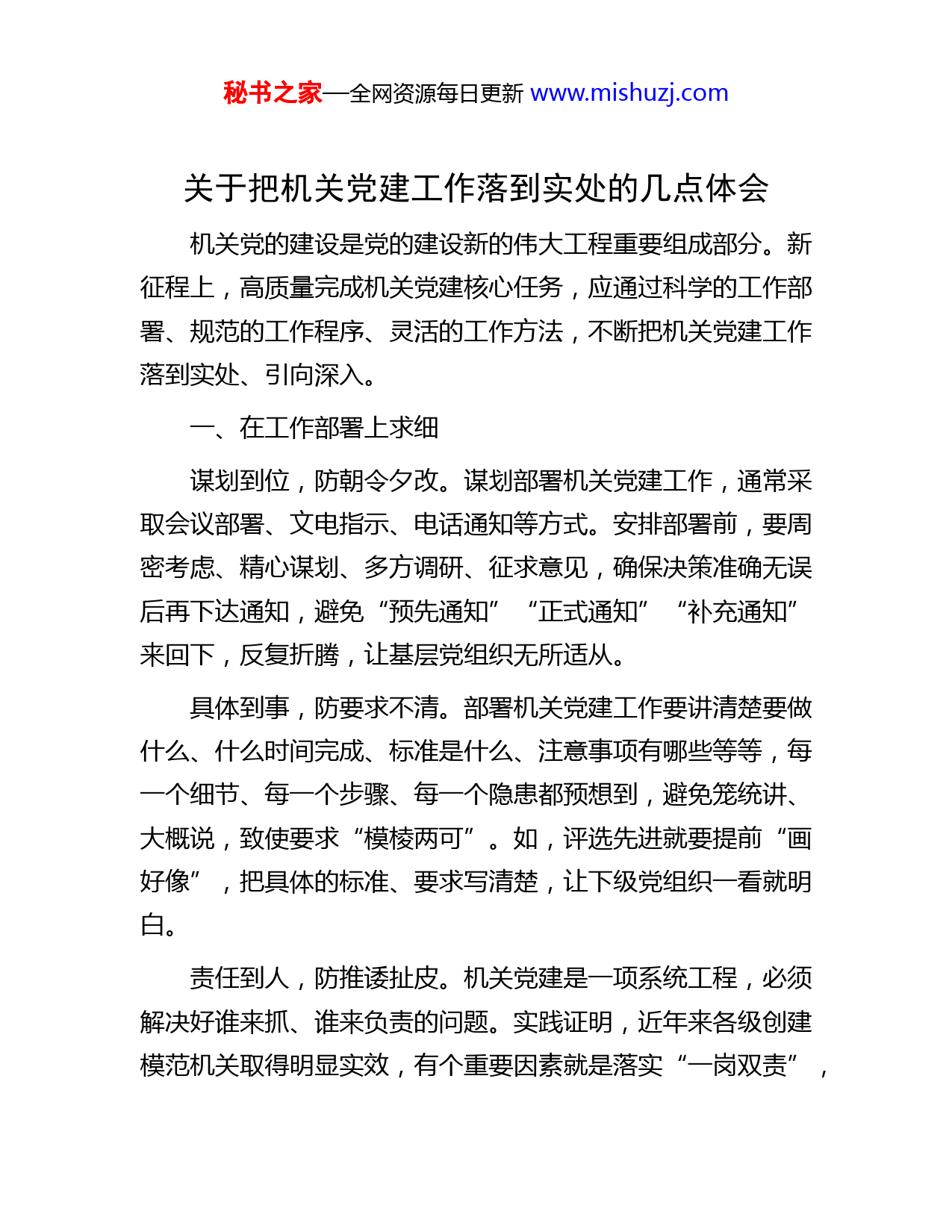 秘书之家—全网资源每日更新 www.mishuzj.com

关于把机关党建工作落到实处的几点体会

机关党的建设是党的建设新的伟大工程重要组成部分。新征程上，高质量完成机关党建核心任务，应通过科学的工作部署、规范的工作程序、灵活的工作方法，不断把机关党建工作落到实处、引向深入。

一、在工作部署上求细

谋划到位，防朝令夕改。谋划部署机关党建工作，通常采取会议部署、文电指示、电话通知等方式。安排部署前，要周密考虑、精心谋划、多方调研、征求意见，确保决策准确无误后再下达通知，避免“预先通知”“正式通知”“补充通知”来回下，反复折腾，让基层党组织无所适从。

具体到事，防要求不清。部署机关党建工作要讲清楚要做什么、什么时间完成、标准是什么、注意事项有哪些等等，每一个细节、每一个步骤、每一个隐患都预想到，避免笼统讲、大概说，致使要求“模棱两可”。如，评选先进就要提前“画好像”，把具体的标准、要求写清楚，让下级党组织一看就明白。

责任到人，防推诿扯皮。机关党建是一项系统工程，必须解决好谁来抓、谁来负责的问题。实践证明，近年来各级创建模范机关取得明显实效，有个重要因素就是落实“一岗双责”，